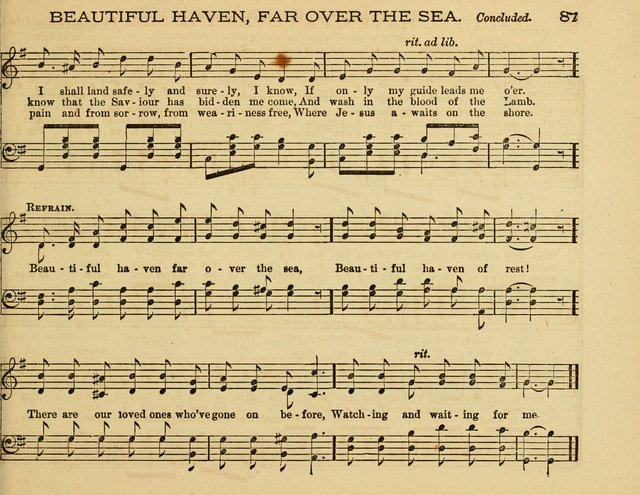 BEAUTIFUL HAVEN, FAR OVER THE SEA. Concluded. 87

rit. ad lib.

I shall land safe - ly and sure - ly, I know, If on - ly my guide leads me o'er.
know that the Sav - iour has bid - den me come, And wash in the blood of the Lamb.
pain and from sor - row, from wea - ri - ness free, Where Je - sus a - waits on the shore.

REFRAIN.

Beau - ti - ful ha - ven far o - ver the sea, Beau - ti - ful ha - ven of rest!

rit.

There are our loved ones who've gone on be - fore, Watch - ing and wait - ing for me.